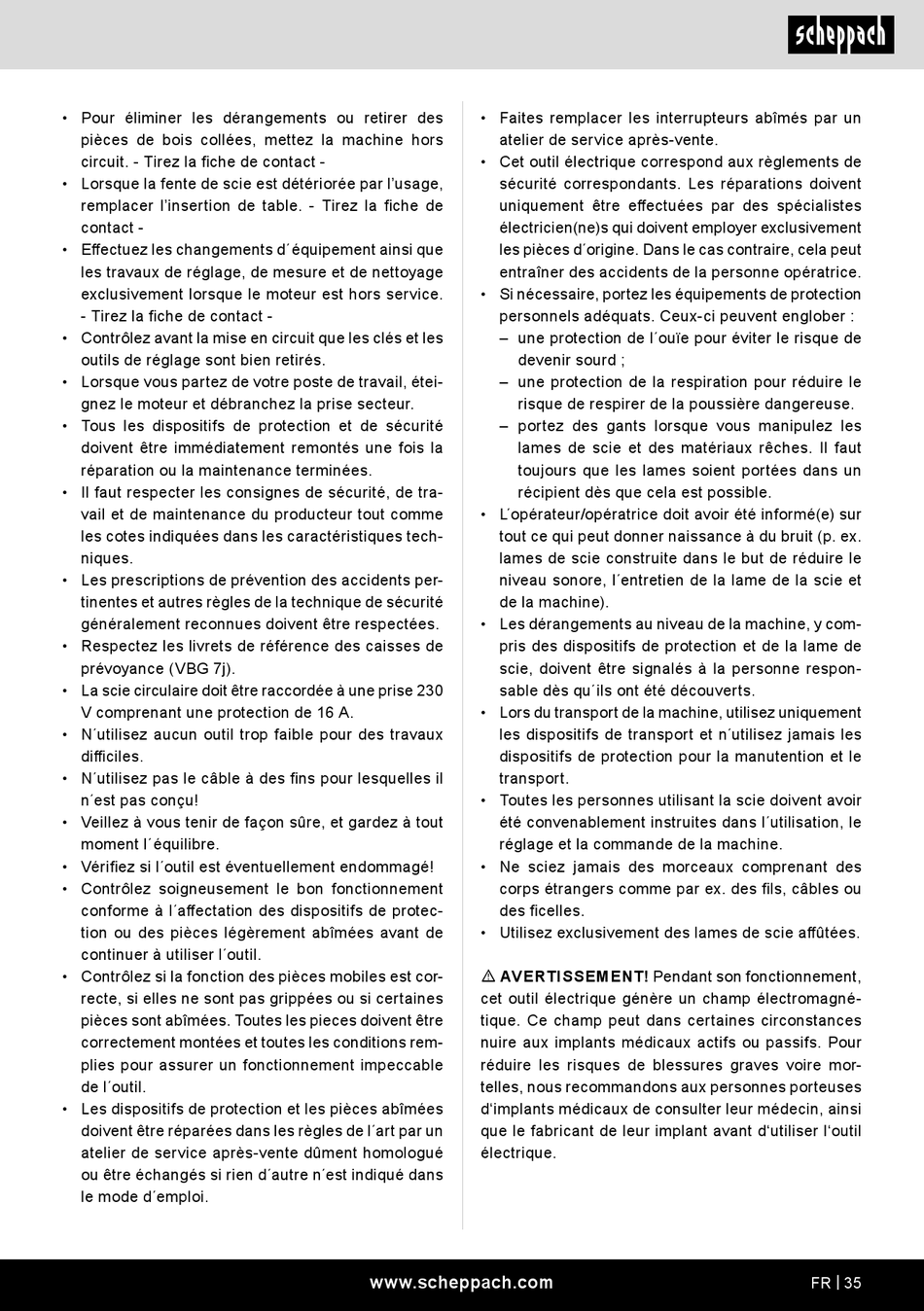 scheppach

• Pour éliminer les dérangements ou retirer des pièces de bois collées, mettez la machine hors circuit. - Tirez la fiche de contact -
• Lorsque la fente de scie est détériorée par l'usage, remplacer l'insertion de table. - Tirez la fiche de contact -
• Effectuez les changements d´équipement ainsi que les travaux de réglage, de mesure et de nettoyage exclusivement lorsque le moteur est hors service. - Tirez la fiche de contact -
• Contrôlez avant la mise en circuit que les clés et les outils de réglage sont bien retirés.
• Lorsque vous partez de votre poste de travail, éteignez le moteur et débranchez la prise secteur.
• Tous les dispositifs de protection et de sécurité doivent être immédiatement remontés une fois la réparation ou la maintenance terminées.
• Il faut respecter les consignes de sécurité, de travail et de maintenance du producteur tout comme les cotes indiquées dans les caractéristiques techniques.
• Les prescriptions de prévention des accidents pertinentes et autres règles de la technique de sécurité généralement reconnues doivent être respectées.
• Respectez les livrets de référence des caisses de prévoyance (VBG 7j).
• La scie circulaire doit être raccordée à une prise 230 V comprenant une protection de 16 A.
• N´utilisez aucun outil trop faible pour des travaux difficiles.
• N´utilisez pas le câble à des fins pour lesquelles il n´est pas conçu!
• Veillez à vous tenir de façon sûre, et gardez à tout moment l´équilibre.
• Vérifiez si l´outil est éventuellement endommagé!
• Contrôlez soigneusement le bon fonctionnement conforme à l´affectation des dispositifs de protection ou des pièces légèrement abîmées avant de continuer à utiliser l´outil.
• Contrôlez si la fonction des pièces mobiles est correcte, si elles ne sont pas grippées ou si certaines pièces sont abîmées. Toutes les pieces doivent être correctement montées et toutes les conditions remplies pour assurer un fonctionnement impeccable de l´outil.
• Les dispositifs de protection et les pièces abîmées doivent être réparées dans les règles de l´art par un atelier de service après-vente dûment homologué ou être échangés si rien d´autre n´est indiqué dans le mode d´emploi.

• Faites remplacer les interrupteurs abîmés par un atelier de service après-vente.
• Cet outil électrique correspond aux règlements de sécurité correspondants. Les réparations doivent uniquement être effectuées par des spécialistes électricien(ne)s qui doivent employer exclusivement les pièces d´origine. Dans le cas contraire, cela peut entraîner des accidents de la personne opératrice.
• Si nécessaire, portez les équipements de protection personnels adéquats. Ceux-ci peuvent englober :
– une protection de l´ouïe pour éviter le risque de devenir sourd ;
– une protection de la respiration pour réduire le risque de respirer de la poussière dangereuse.
– portez des gants lorsque vous manipulez les lames de scie et des matériaux rêches. Il faut toujours que les lames soient portées dans un récipient dès que cela est possible.
• L´opérateur/opératrice doit avoir été informé(e) sur tout ce qui peut donner naissance à du bruit (p. ex. lames de scie construite dans le but de réduire le niveau sonore, l´entretien de la lame de la scie et de la machine).
• Les dérangements au niveau de la machine, y compris des dispositifs de protection et de la lame de scie, doivent être signalés à la personne responsable dès qu´ils ont été découverts.
• Lors du transport de la machine, utilisez uniquement les dispositifs de transport et n´utilisez jamais les dispositifs de protection pour la manutention et le transport.
• Toutes les personnes utilisant la scie doivent avoir été convenablement instruites dans l´utilisation, le réglage et la commande de la machine.
• Ne sciez jamais des morceaux comprenant des corps étrangers comme par ex. des fils, câbles ou des ficelles.
• Utilisez exclusivement des lames de scie affûtées.

⚠ AVERTISSEMENT! Pendant son fonctionnement, cet outil électrique génère un champ électromagnétique. Ce champ peut dans certaines circonstances nuire aux implants médicaux actifs ou passifs. Pour réduire les risques de blessures graves voire mortelles, nous recommandons aux personnes porteuses d'implants médicaux de consulter leur médecin, ainsi que le fabricant de leur implant avant d'utiliser l'outil électrique.

www.scheppach.com
FR | 35